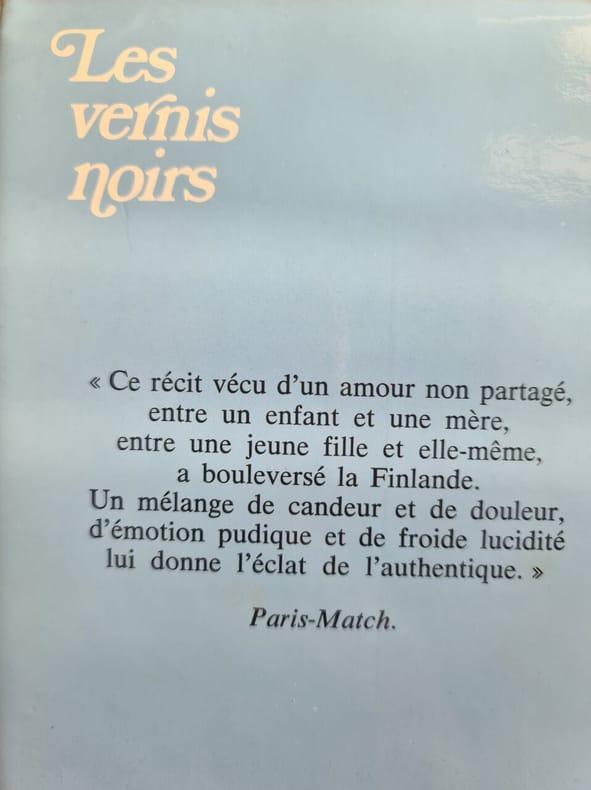 Les
vernis
noirs

« Ce récit vécu d'un amour non partagé, entre un enfant et une mère, entre une jeune fille et elle-même, a bouleversé la Finlande. Un mélange de candeur et de douleur, d'émotion pudique et de froide lucidité lui donne l'éclat de l'authentique. »

Paris-Match.